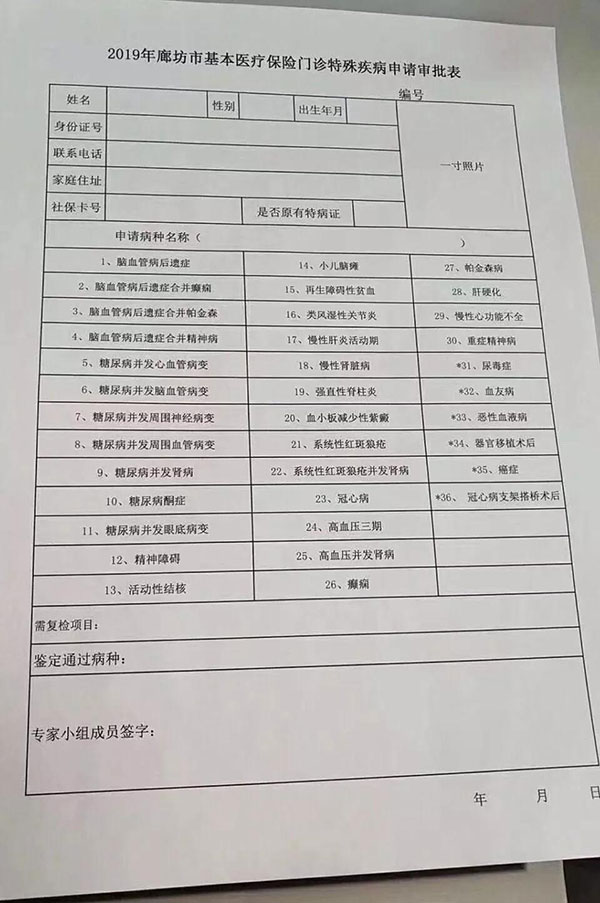 2019年廊坊市基本医疗保险门诊特殊疾病申请审批表

编号

| 姓名 | | 性别 | | 出生年月 | | 一寸照片 |
|---|---|---|---|---|---|---|
| 身份证号 | | | | | | |
| 联系电话 | | | | | | |
| 家庭住址 | | | | | | |
| 社保卡号 | | | 是否原有特病证 | | | |

申请病种名称（ ）

| | | |
|---|---|---|
| 1、脑血管病后遗症 | 14、小儿脑瘫 | 27、帕金森病 |
| 2、脑血管病后遗症合并癫痫 | 15、再生障碍性贫血 | 28、肝硬化 |
| 3、脑血管病后遗症合并帕金森 | 16、类风湿性关节炎 | 29、慢性心功能不全 |
| 4、脑血管病后遗症合并精神病 | 17、慢性肝炎活动期 | 30、重症精神病 |
| 5、糖尿病并发心血管病变 | 18、慢性肾脏病 | *31、尿毒症 |
| 6、糖尿病并发脑血管病变 | 19、强直性脊柱炎 | *32、血友病 |
| 7、糖尿病并发周围神经病变 | 20、血小板减少性紫癜 | *33、恶性血液病 |
| 8、糖尿病并发周围血管病变 | 21、系统性红斑狼疮 | *34、器官移植术后 |
| 9、糖尿病并发肾病 | 22、系统性红斑狼疮并发肾病 | *35、癌症 |
| 10、糖尿病酮症 | 23、冠心病 | *36、冠心病支架搭桥术后 |
| 11、糖尿病并发眼底病变 | 24、高血压三期 | |
| 12、精神障碍 | 25、高血压并发肾病 | |
| 13、活动性结核 | 26、癫痫 | |

需复检项目：

鉴定通过病种：

专家小组成员签字：

年 月 日